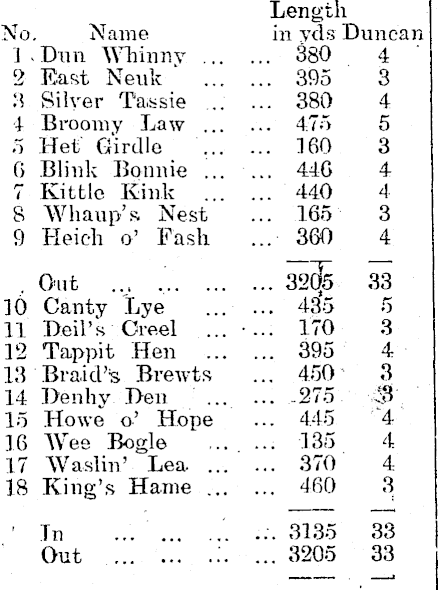 | No. | Name | Length in yds | Duncan |
|---|---|---|---|
| 1 | Dun Whinny ... ... | 380 | 4 |
| 2 | East Neuk ... ... | 395 | 3 |
| 3 | Silver Tassie ... ... | 380 | 4 |
| 4 | Broomy Law ... ... | 475 | 5 |
| 5 | Het Girdle ... ... | 160 | 3 |
| 6 | Blink Bonnie ... ... | 446 | 4 |
| 7 | Kittle Kink ... ... | 440 | 4 |
| 8 | Whaup's Nest ... | 165 | 3 |
| 9 | Heich o' Fash ... | 360 | 4 |
| | Out ... ... ... ... | 3205 | 33 |
| 10 | Canty Lye ... ... | 435 | 5 |
| 11 | Deil's Creel ... ... | 170 | 3 |
| 12 | Tappit Hen ... ... | 395 | 4 |
| 13 | Braid's Brewts ... | 450 | 3 |
| 14 | Denhy Den ... ... | 275 | 3 |
| 15 | Howe o' Hope ... | 445 | 4 |
| 16 | Wee Bogle ... ... | 135 | 4 |
| 17 | Waslin' Lea ... ... | 370 | 4 |
| 18 | King's Hame ... ... | 460 | 3 |
| | In ... ... ... ... | 3135 | 33 |
| | Out ... ... ... ... | 3205 | 33 |